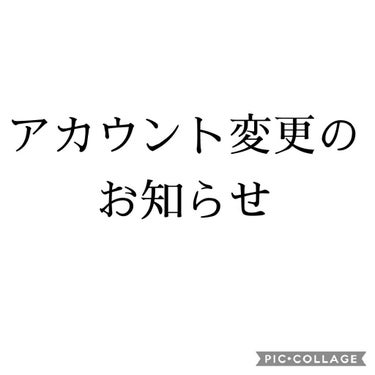 アカウント変更の
お知らせ

PIC•COLLAGE